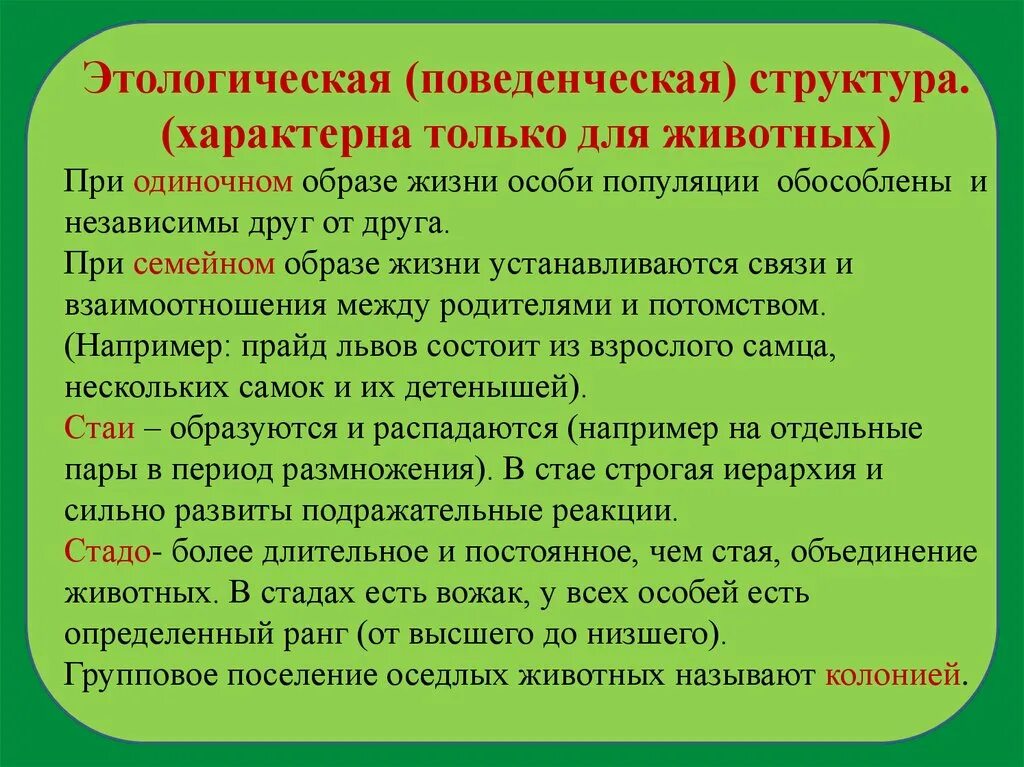 Этологическая (поведенческая) структура. (характерна только для животных)

При одиночном образе жизни особи популяции обособлены и независимы друг от друга.

При семейном образе жизни устанавливаются связи и взаимоотношения между родителями и потомством. (Например: прайд львов состоит из взрослого самца, нескольких самок и их детенышей).

Стаи – образуются и распадаются (например на отдельные пары в период размножения). В стае строгая иерархия и сильно развиты подражательные реакции.

Стадо- более длительное и постоянное, чем стая, объединение животных. В стадах есть вожак, у всех особей есть определенный ранг (от высшего до низшего).

Групповое поселение оседлых животных называют колонией.